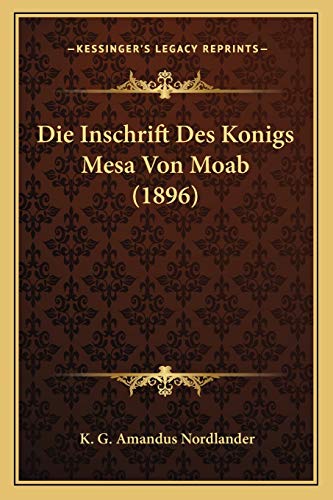 —KESSINGER'S LEGACY REPRINTS—

Die Inschrift Des Konigs Mesa Von Moab (1896)

K. G. Amandus Nordlander